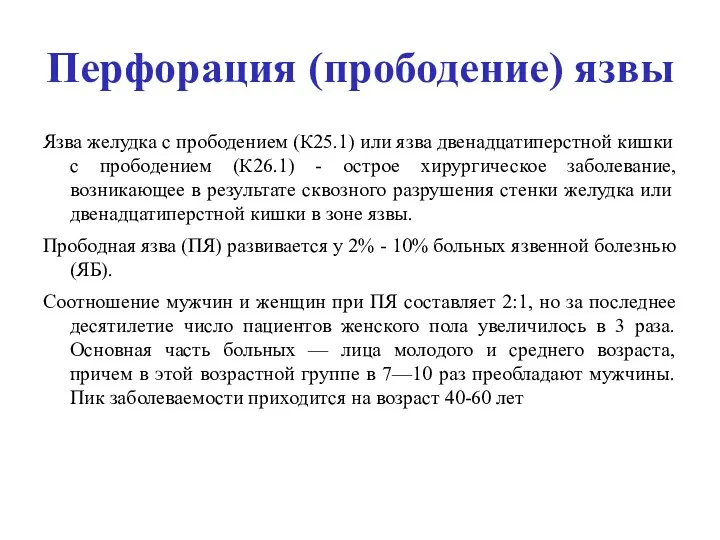 Перфорация (прободение) язвы

Язва желудка с прободением (К25.1) или язва двенадцатиперстной кишки с прободением (К26.1) - острое хирургическое заболевание, возникающее в результате сквозного разрушения стенки желудка или двенадцатиперстной кишки в зоне язвы.

Прободная язва (ПЯ) развивается у 2% - 10% больных язвенной болезнью (ЯБ).

Соотношение мужчин и женщин при ПЯ составляет 2:1, но за последнее десятилетие число пациентов женского пола увеличилось в 3 раза. Основная часть больных — лица молодого и среднего возраста, причем в этой возрастной группе в 7—10 раз преобладают мужчины. Пик заболеваемости приходится на возраст 40-60 лет